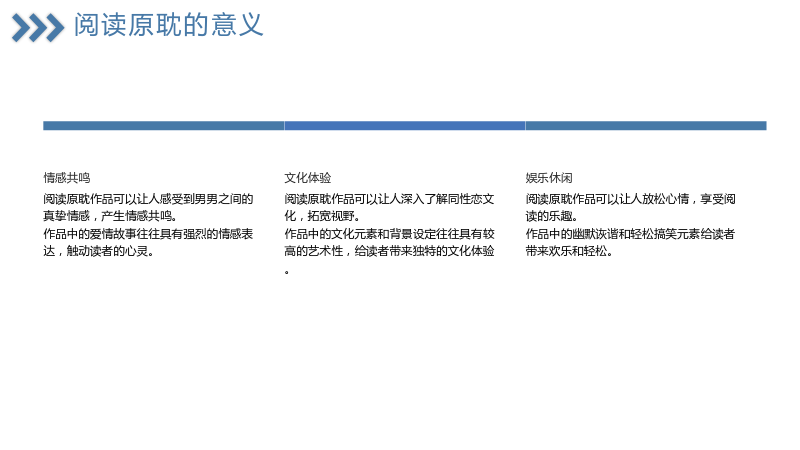 阅读原耽的意义

情感共鸣

阅读原耽作品可以让人感受到男男之间的真挚情感，产生情感共鸣。

作品中的爱情故事往往具有强烈的情感表达，触动读者的心灵。

文化体验

阅读原耽作品可以让人深入了解同性恋文化，拓宽视野。

作品中的文化元素和背景设定往往具有较高的艺术性，给读者带来独特的文化体验。

娱乐休闲

阅读原耽作品可以让人放松心情，享受阅读的乐趣。

作品中的幽默诙谐和轻松搞笑元素给读者带来欢乐和轻松。